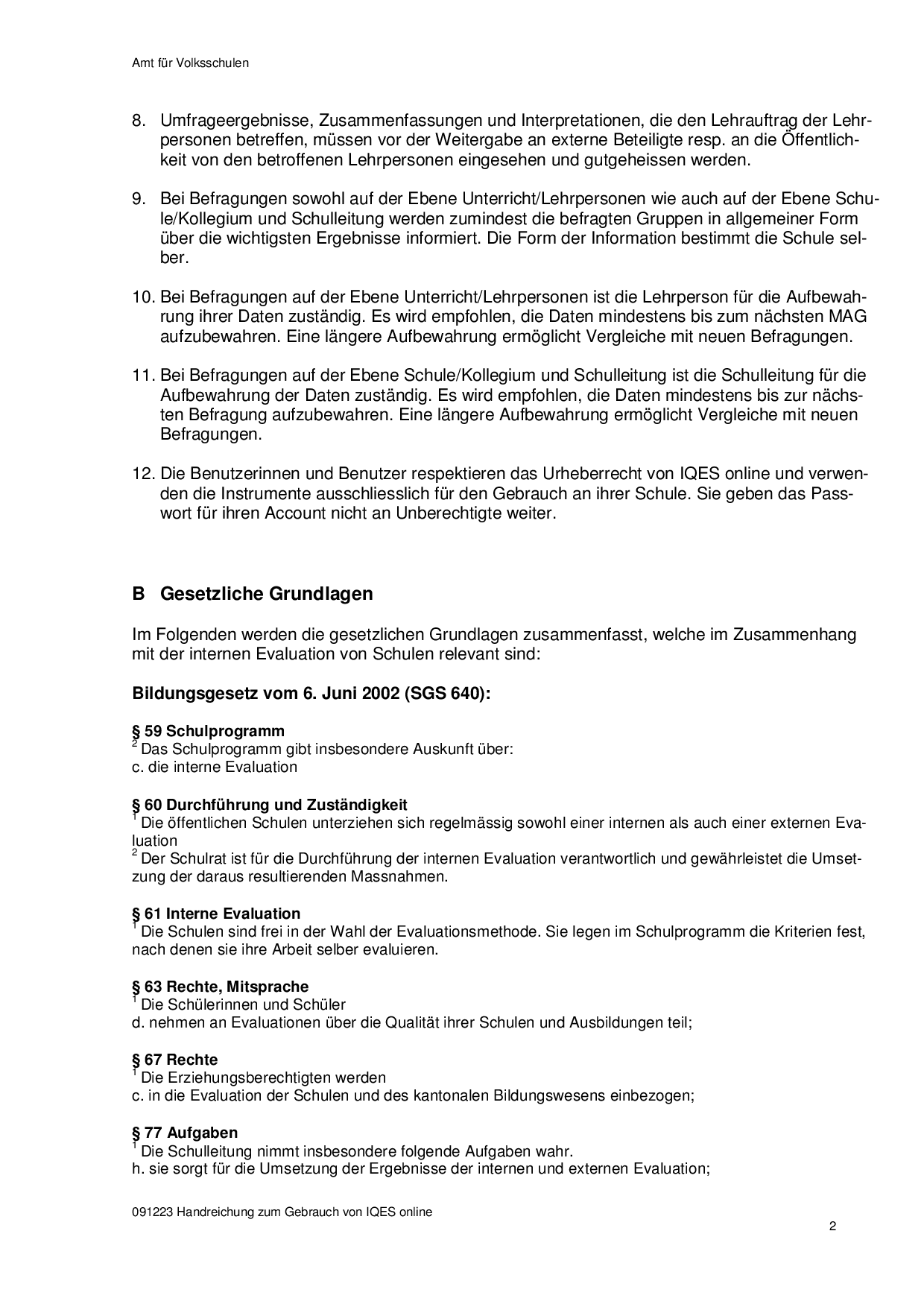 Amt für Volksschulen

8. Umfrageergebnisse, Zusammenfassungen und Interpretationen, die den Lehrauftrag der Lehrpersonen betreffen, müssen vor der Weitergabe an externe Beteiligte resp. an die Öffentlichkeit von den betroffenen Lehrpersonen eingesehen und gutgeheissen werden.

9. Bei Befragungen sowohl auf der Ebene Unterricht/Lehrpersonen wie auch auf der Ebene Schule/Kollegium und Schulleitung werden zumindest die befragten Gruppen in allgemeiner Form über die wichtigsten Ergebnisse informiert. Die Form der Information bestimmt die Schule selber.

10. Bei Befragungen auf der Ebene Unterricht/Lehrpersonen ist die Lehrperson für die Aufbewahrung ihrer Daten zuständig. Es wird empfohlen, die Daten mindestens bis zum nächsten MAG aufzubewahren. Eine längere Aufbewahrung ermöglicht Vergleiche mit neuen Befragungen.

11. Bei Befragungen auf der Ebene Schule/Kollegium und Schulleitung ist die Schulleitung für die Aufbewahrung der Daten zuständig. Es wird empfohlen, die Daten mindestens bis zur nächsten Befragung aufzubewahren. Eine längere Aufbewahrung ermöglicht Vergleiche mit neuen Befragungen.

12. Die Benutzerinnen und Benutzer respektieren das Urheberrecht von IQES online und verwenden die Instrumente ausschliesslich für den Gebrauch an ihrer Schule. Sie geben das Passwort für ihren Account nicht an Unberechtigte weiter.

B Gesetzliche Grundlagen

Im Folgenden werden die gesetzlichen Grundlagen zusammenfasst, welche im Zusammenhang mit der internen Evaluation von Schulen relevant sind:

Bildungsgesetz vom 6. Juni 2002 (SGS 640):

§ 59 Schulprogramm
$^2$ Das Schulprogramm gibt insbesondere Auskunft über:
c. die interne Evaluation

§ 60 Durchführung und Zuständigkeit
$^1$ Die öffentlichen Schulen unterziehen sich regelmässig sowohl einer internen als auch einer externen Evaluation
$^2$ Der Schulrat ist für die Durchführung der internen Evaluation verantwortlich und gewährleistet die Umsetzung der daraus resultierenden Massnahmen.

§ 61 Interne Evaluation
$^1$ Die Schulen sind frei in der Wahl der Evaluationsmethode. Sie legen im Schulprogramm die Kriterien fest, nach denen sie ihre Arbeit selber evaluieren.

§ 63 Rechte, Mitsprache
$^1$ Die Schülerinnen und Schüler
d. nehmen an Evaluationen über die Qualität ihrer Schulen und Ausbildungen teil;

§ 67 Rechte
$^1$ Die Erziehungsberechtigten werden
c. in die Evaluation der Schulen und des kantonalen Bildungswesens einbezogen;

§ 77 Aufgaben
$^1$ Die Schulleitung nimmt insbesondere folgende Aufgaben wahr.
h. sie sorgt für die Umsetzung der Ergebnisse der internen und externen Evaluation;

091223 Handreichung zum Gebrauch von IQES online
2